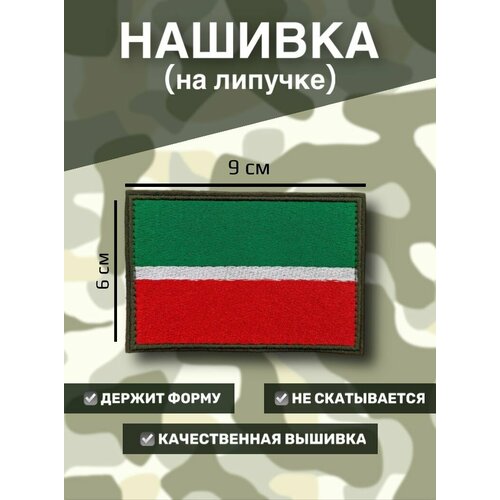 НАШИВКА
(на липучке)

9 см

6 см

ДЕРЖИТ ФОРМУ

НЕ СКАТЫВАЕТСЯ

КАЧЕСТВЕННАЯ ВЫШИВКА